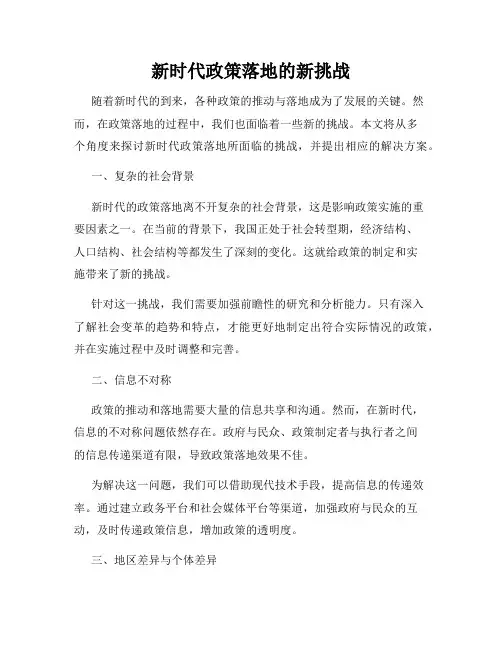 新时代政策落地的新挑战

随着新时代的到来，各种政策的推动与落地成为了发展的关键。然而，在政策落地的过程中，我们也面临着一些新的挑战。本文将从多个角度来探讨新时代政策落地所面临的挑战，并提出相应的解决方案。

一、复杂的社会背景

新时代的政策落地离不开复杂的社会背景，这是影响政策实施的重要因素之一。在当前的背景下，我国正处于社会转型期，经济结构、人口结构、社会结构等都发生了深刻的变化。这就给政策的制定和实施带来了新的挑战。

针对这一挑战，我们需要加强前瞻性的研究和分析能力。只有深入了解社会变革的趋势和特点，才能更好地制定出符合实际情况的政策，并在实施过程中及时调整和完善。

二、信息不对称

政策的推动和落地需要大量的信息共享和沟通。然而，在新时代，信息的不对称问题依然存在。政府与民众、政策制定者与执行者之间的信息传递渠道有限，导致政策落地效果不佳。

为解决这一问题，我们可以借助现代技术手段，提高信息的传递效率。通过建立政务平台和社会媒体平台等渠道，加强政府与民众的互动，及时传递政策信息，增加政策的透明度。

三、地区差异与个体差异